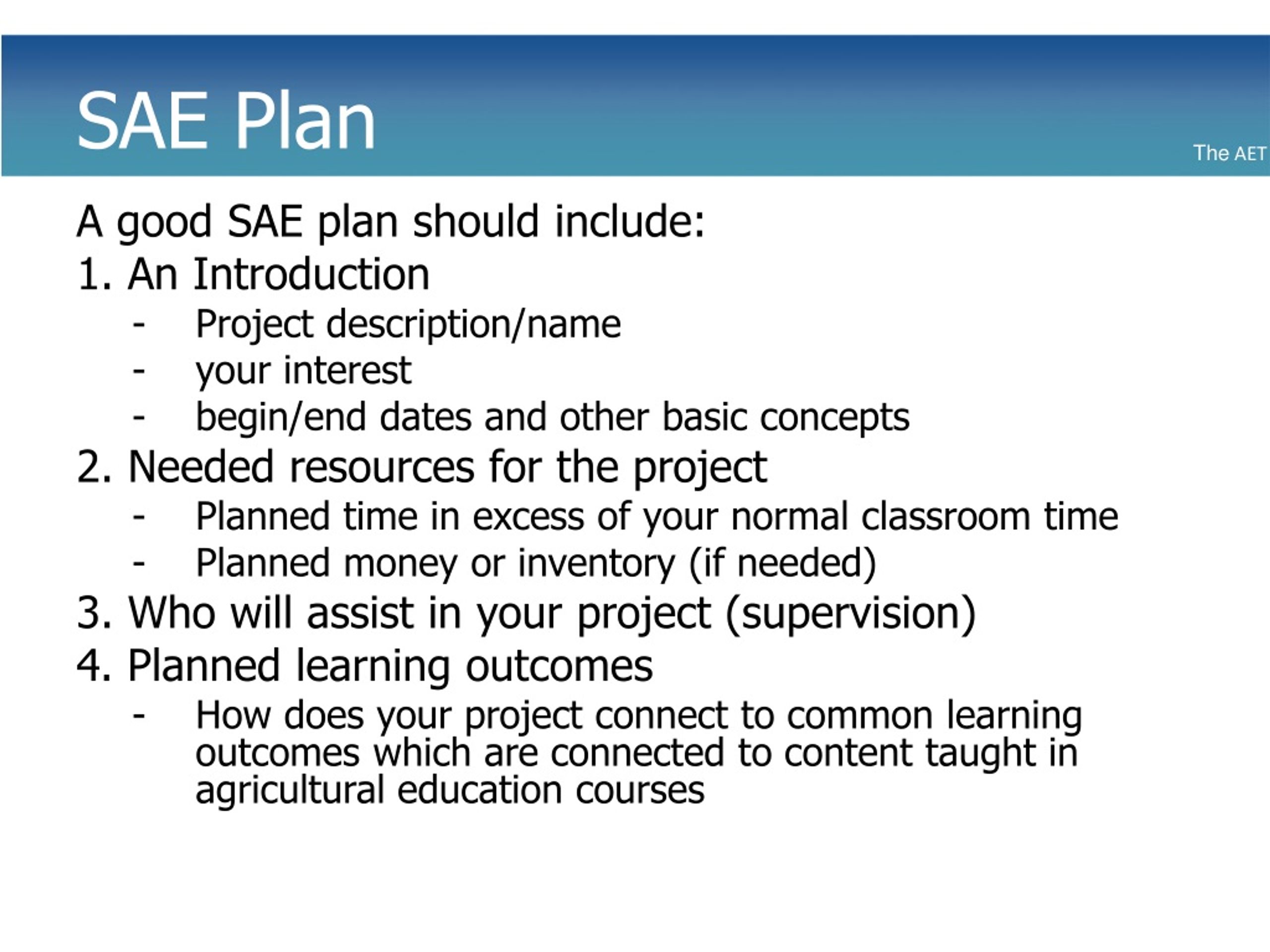 SAE Plan

The AET

A good SAE plan should include:

1. An Introduction
- Project description/name
- your interest
- begin/end dates and other basic concepts

2. Needed resources for the project
- Planned time in excess of your normal classroom time
- Planned money or inventory (if needed)

3. Who will assist in your project (supervision)

4. Planned learning outcomes
- How does your project connect to common learning outcomes which are connected to content taught in agricultural education courses